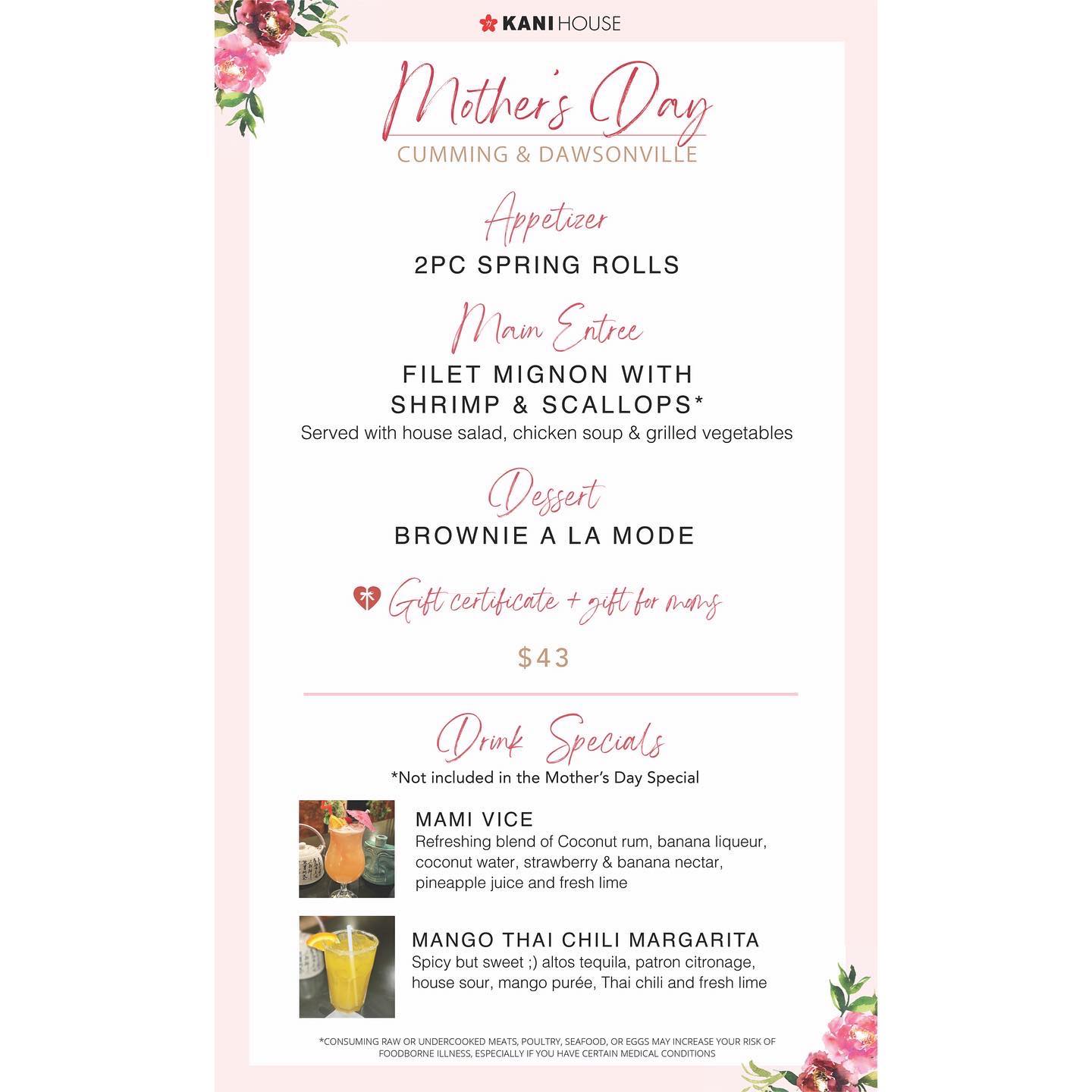 KANI HOUSE

Mother's Day
CUMMING & DAWSONVILLE

Appetizer
2PC SPRING ROLLS

Main Entree
FILET MIGNON WITH SHRIMP & SCALLOPS*
Served with house salad, chicken soup & grilled vegetables

Dessert
BROWNIE A LA MODE

Gift certificate + gift for moms

$43

Drink Specials
*Not included in the Mother's Day Special

MAMI VICE
Refreshing blend of Coconut rum, banana liqueur, coconut water, strawberry & banana nectar, pineapple juice and fresh lime

MANGO THAI CHILI MARGARITA
Spicy but sweet ;) altos tequila, patron citronage, house sour, mango purée, Thai chili and fresh lime

*CONSUMING RAW OR UNDERCOOKED MEATS, POULTRY, SEAFOOD, OR EGGS MAY INCREASE YOUR RISK OF FOODBORNE ILLNESS, ESPECIALLY IF YOU HAVE CERTAIN MEDICAL CONDITIONS